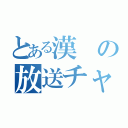 とある漢の
放送チャ